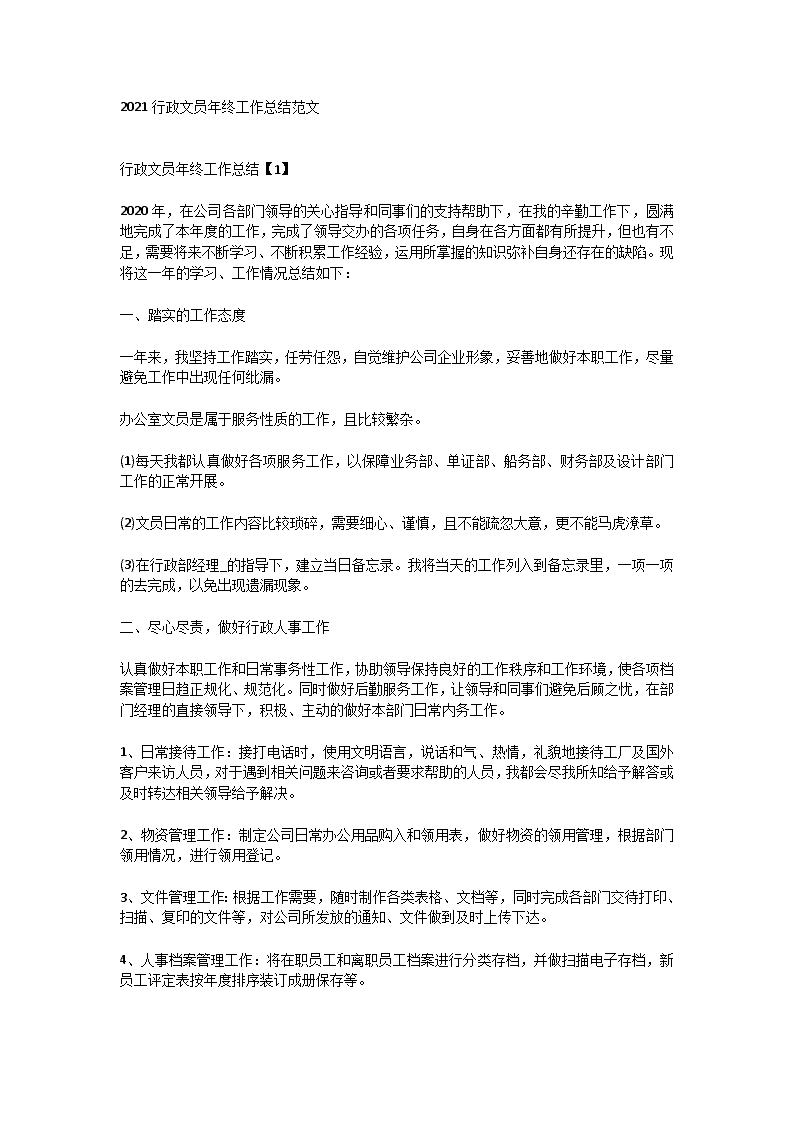 2021 行政文员年终工作总结范文

行政文员年终工作总结【1】

2020 年，在公司各部门领导的关心指导和同事们的支持帮助下，在我的辛勤工作下，圆满地完成了本年度的工作，完成了领导交办的各项任务，自身在各方面都有所提升，但也有不足，需要将来不断学习、不断积累工作经验，运用所掌握的知识弥补自身还存在的缺陷。现将这一年的学习、工作情况总结如下：

一、踏实的工作态度

一年来，我坚持工作踏实，任劳任怨，自觉维护公司企业形象，妥善地做好本职工作，尽量避免工作中出现任何纰漏。

办公室文员是属于服务性质的工作，且比较繁杂。

⑴每天我都认真做好各项服务工作，以保障业务部、单证部、船务部、财务部及设计部门工作的正常开展。

⑵文员日常的工作内容比较琐碎，需要细心、谨慎，且不能疏忽大意，更不能马虎潦草。

⑶在行政部经理_的指导下，建立当日备忘录。我将当天的工作列入到备忘录里，一项一项的去完成，以免出现遗漏现象。

二、尽心尽责，做好行政人事工作

认真做好本职工作和日常事务性工作，协助领导保持良好的工作秩序和工作环境，使各项档案管理日趋正规化、规范化。同时做好后勤服务工作，让领导和同事们避免后顾之忧，在部门经理的直接领导下，积极、主动的做好本部门日常内务工作。

1、日常接待工作：接打电话时，使用文明语言，说话和气、热情，礼貌地接待工厂及国外客户来访人员，对于遇到相关问题来咨询或者要求帮助的人员，我都会尽我所知给予解答或及时转达相关领导给予解决。

2、物资管理工作：制定公司日常办公用品购入和领用表，做好物资的领用管理，根据部门领用情况，进行领用登记。

3、文件管理工作: 根据工作需要，随时制作各类表格、文档等，同时完成各部门交待打印、扫描、复印的文件等，对公司所发放的通知、文件做到及时上传下达。

4、人事档案管理工作：将在职员工和离职员工档案进行分类存档，并做扫描电子存档，新员工评定表按年度排序装订成册保存等。